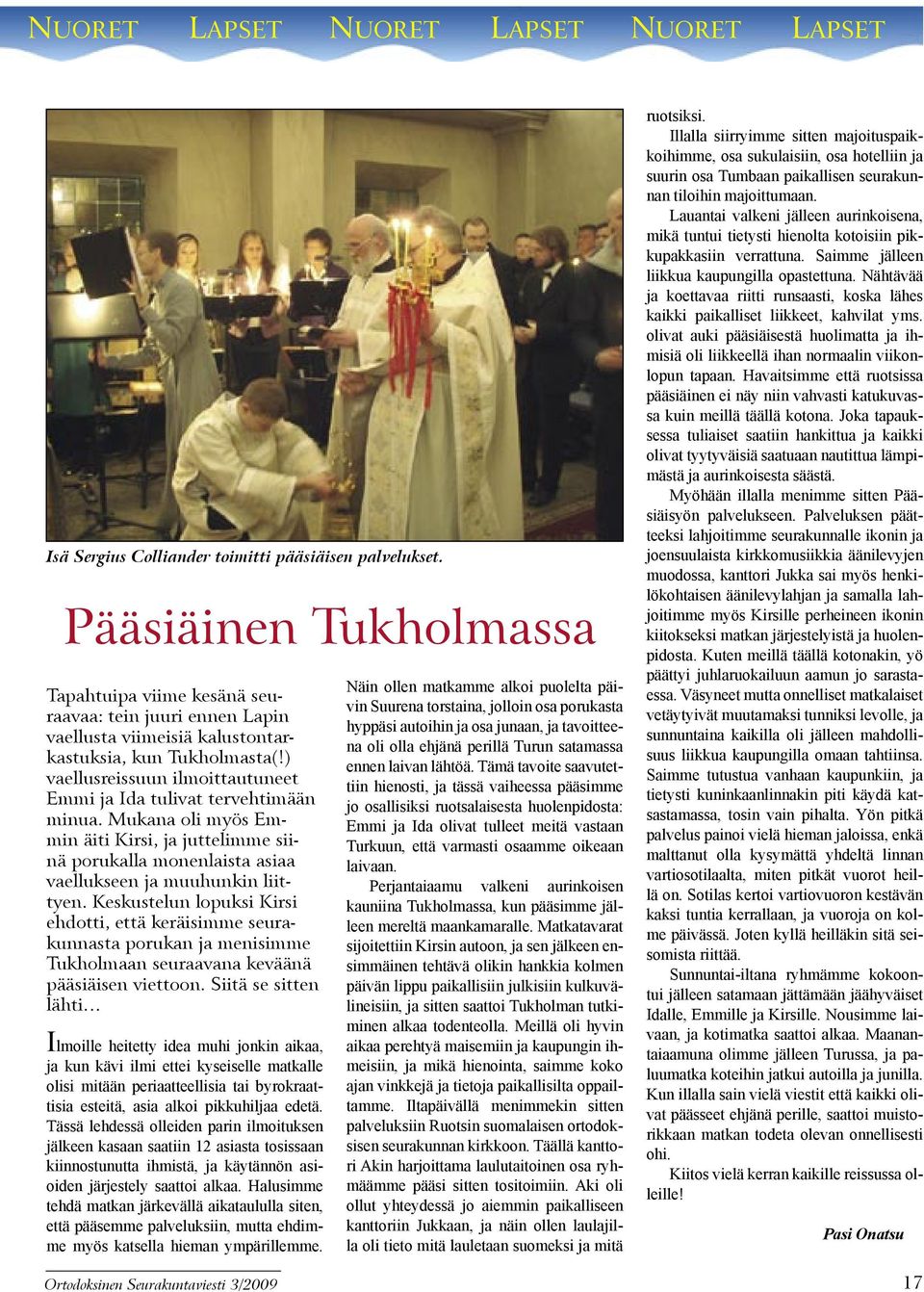 NUORET LAPSET NUORET LAPSET NUORET LAPSET

Isä Sergius Colliander toimitti pääsiäisen palvelukset.

Pääsiäinen Tukholmassa

Tapahtuipa viime kesänä seuraavaa: tein juuri ennen Lapin vaellusta viimeisiä kalustontarkastuksia, kun Tukholmasta(!) vaellusreissuun ilmoittautuneet Emmi ja Ida tulivat tervehtimään minua. Mukana oli myös Emmin äiti Kirsi, ja juttelimme siinä porukalla monenlaista asiaa vaellukseen ja muuhunkin liittyen. Keskustelun lopuksi Kirsi ehdotti, että keräisimme seurakunnasta porukan ja menisimme Tukholmaan seuraavana keväänä pääsiäisen viettoon. Siitä se sitten lähti…

Ilmoille heitetty idea muhi jonkin aikaa, ja kun kävi ilmi ettei kyseiselle matkalle olisi mitään periaatteellisia tai byrokraattisia esteitä, asia alkoi pikkuhiljaa edetä. Tässä lehdessä olleiden parin ilmoituksen jälkeen kasaan saatiin 12 asiasta tosissaan kiinnostunutta ihmistä, ja käytännön asioiden järjestely saattoi alkaa. Halusimme tehdä matkan järkevällä aikataululla siten, että pääsemme palveluksiin, mutta ehdimme myös katsella hieman ympärillemme.

Näin ollen matkamme alkoi puolelta päivin Suurena torstaina, jolloin osa porukasta hyppäsi autoihin ja osa junaan, ja tavoitteena oli olla ehjänä perillä Turun satamassa ennen laivan lähtöä. Tämä tavoite saavutettiin hienosti, ja tässä vaiheessa pääsimme jo osallisiksi ruotsalaisesta huolenpidosta: Emmi ja Ida olivat tulleet meitä vastaan Turkuun, että varmasti osaamme oikeaan laivaan.

Perjantaiaamu valkeni aurinkoisen kauniina Tukholmassa, kun pääsimme jälleen mereltä maankamaralle. Matkatavarat sijoitettiin Kirsin autoon, ja sen jälkeen ensimmäinen tehtävä olikin hankkia kolmen päivän lippu paikallisiin julkisiin kulkuvälineisiin, ja sitten saattoi Tukholman tutkiminen alkaa todenteolla. Meillä oli hyvin aikaa perehtyä maisemiin ja kaupungin ihmeisiin, ja mikä hienointa, saimme koko ajan vinkkejä ja tietoja paikallisilta oppailtamme. Iltapäivällä menimmekin sitten palveluksiin Ruotsin suomalaisen ortodoksisen seurakunnan kirkkoon. Täällä kanttori Akin harjoittama laulutaitoinen osa ryhmäämme pääsi sitten tositoimiin. Aki oli ollut yhteydessä jo aiemmin paikalliseen kanttoriin Jukkaan, ja näin ollen laulajilla oli tieto mitä lauletaan suomeksi ja mitä ruotsiksi.

Illalla siirryimme sitten majoituspaikkoihimme, osa sukulaisiin, osa hotelliin ja suurin osa Tumbaan paikallisen seurakunnan tiloihin majoittumaan.

Lauantai valkeni jälleen aurinkoisena, mikä tuntui tietysti hienolta kotoisiin pikkupakkasiin verrattuna. Saimme jälleen liikkua kaupungilla opastettuna. Nähtävää ja koettavaa riitti runsaasti, koska lähes kaikki paikalliset liikkeet, kahvilat yms. olivat auki pääsiäisestä huolimatta ja ihmisiä oli liikkeellä ihan normaalin viikonlopun tapaan. Havaitsimme että ruotsissa pääsiäinen ei näy niin vahvasti katukuvassa kuin meillä täällä kotona. Joka tapauksessa tuliaiset saatiin hankittua ja kaikki olivat tyytyväisiä saatuaan nautittua lämpimästä ja aurinkoisesta säästä.

Myöhään illalla menimme sitten Pääsiäisyön palvelukseen. Palveluksen päätteeksi lahjoitimme seurakunnalle ikonin ja joensuulaista kirkkomusiikkia äänilevyjen muodossa, kanttori Jukka sai myös henkilökohtaisen äänilevylahjan ja samalla lahjoitimme myös Kirsille perheineen ikonin kiitokseksi matkan järjestelyistä ja huolenpidosta. Kuten meillä täällä kotonakin, yö päättyi juhlaruokailuun aamun jo sarastaessa. Väsyneet mutta onnelliset matkalaiset vetäytyivät muutamaksi tunniksi levolle, ja sunnuntaina kaikilla oli jälleen mahdollisuus liikkua kaupungilla omaan tahtiinsa. Saimme tutustua vanhaan kaupunkiin, ja tietysti kuninkaanlinnakin piti käydä katsastamassa, tosin vain pihalta. Yön pitkä palvelus painoi vielä hieman jaloissa, enkä malttanut olla kysymättä yhdeltä linnan vartiosotilaalta, miten pitkät vuorot heillä on. Sotilas kertoi vartiovuoron kestävän kaksi tuntia kerrallaan, ja vuoroja on kolme päivässä. Joten kyllä heilläkin sitä seisomista riittää.

Sunnuntai-iltana ryhmämme kokoontui jälleen satamaan jättämään jäähyväiset Idalle, Emmille ja Kirsille. Nousimme laivaan, ja kotimatka saattoi alkaa. Maanantaiaamuna olimme jälleen Turussa, ja paluumatka koteihin jatkui autoilla ja junilla. Kun illalla sain vielä viestit että kaikki olivat päässeet ehjänä perille, saattoi muistorikkaan matkan todeta olevan onnellisesti ohi.

Kiitos vielä kerran kaikille reissussa olleille!

Pasi Onatsu

Ortodoksinen Seurakuntaviesti 3/2009

17